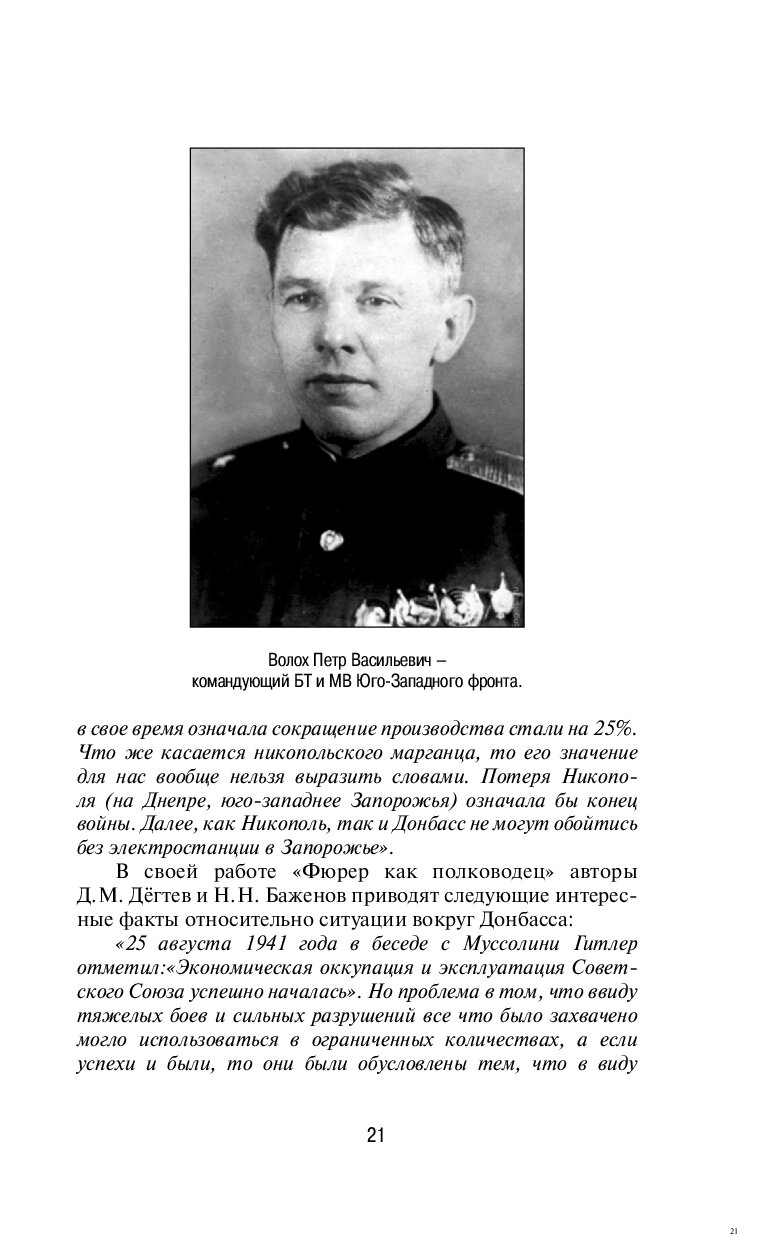 Волох Петр Васильевич – командующий БТ и МВ Юго-Западного фронта.

в свое время означала сокращение производства стали на 25%. Что же касается никопольского марганца, то его значение для нас вообще нельзя выразить словами. Потеря Никополя (на Днепре, юго-западнее Запорожья) означала бы конец войны. Далее, как Никополь, так и Донбасс не могут обойтись без электростанции в Запорожье».

В своей работе «Фюрер как полководец» авторы Д. М. Дёгтев и Н. Н. Баженов приводят следующие интересные факты относительно ситуации вокруг Донбасса:

«25 августа 1941 года в беседе с Муссолини Гитлер отметил:«Экономическая оккупация и эксплуатация Советского Союза успешно началась». Но проблема в том, что ввиду тяжелых боев и сильных разрушений все что было захвачено могло использоваться в ограниченных количествах, а если успехи и были, то они были обусловлены тем, что в виду

21

21